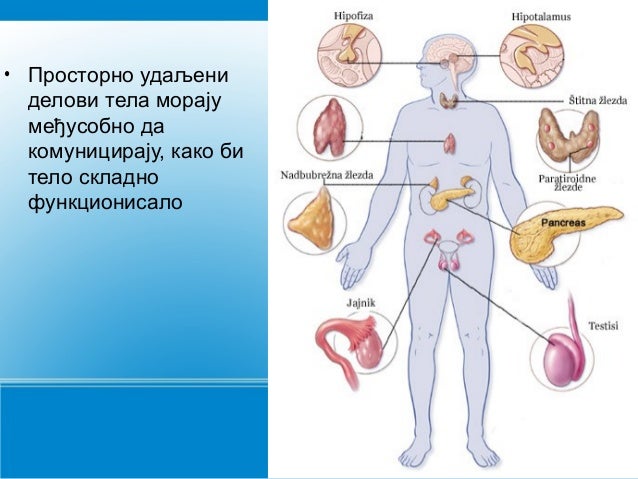 • Просторно удаљени делови тела морају међусобно да комуницирају, како би тело складно функционисало

Hipofiza

Hipotalamus

Štitna žlezda

Paratiroidne žlezde

Nadbubrežna žlezda

Pancreas

Jajnik

Testisi